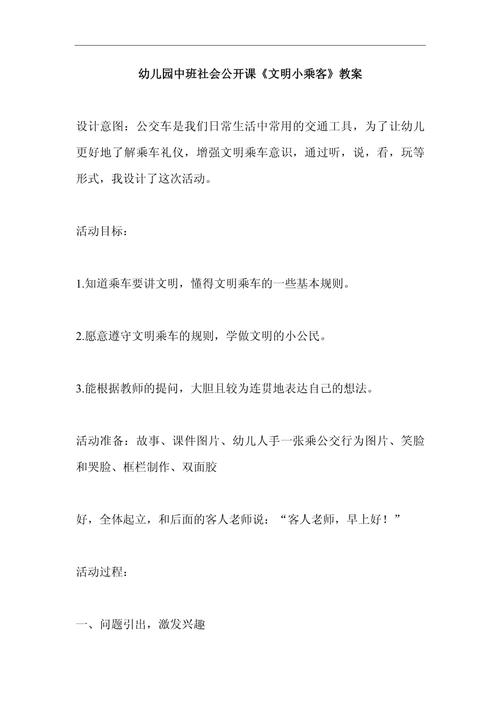 幼儿园中班社会公开课《文明小乘客》教案

设计意图：公交车是我们日常生活中常用的交通工具，为了让幼儿更好地了解乘车礼仪，增强文明乘车意识，通过听，说，看，玩等形式，我设计了这次活动。

活动目标：

1.知道乘车要讲文明，懂得文明乘车的一些基本规则。

2.愿意遵守文明乘车的规则，学做文明的小公民。

3.能根据教师的提问，大胆且较为连贯地表达自己的想法。

活动准备：故事、课件图片、幼儿人手一张乘公交行为图片、笑脸和哭脸、框栏制作、双面胶

好，全体起立，和后面的客人老师说：“客人老师，早上好！”

活动过程：

一、问题引出，激发兴趣